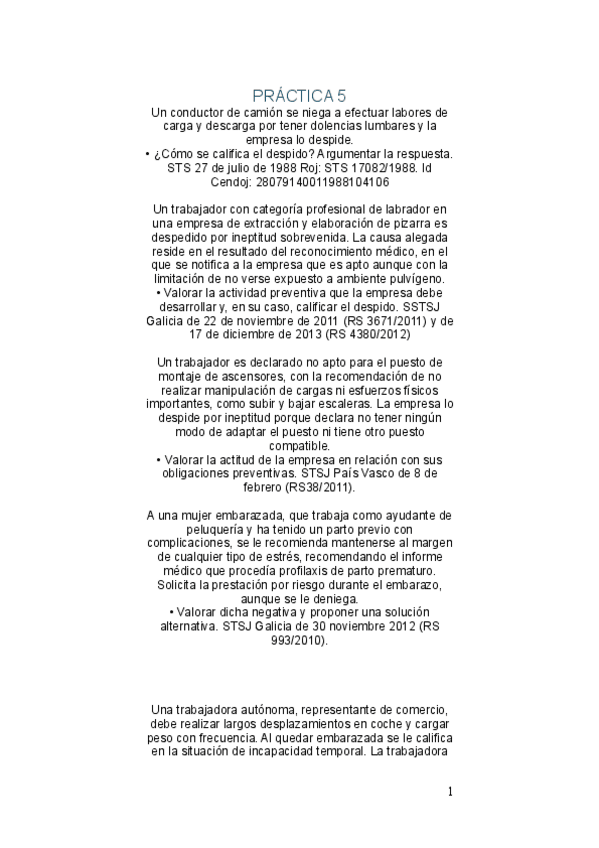 PRÁCTICA 5

Un conductor de camión se niega a efectuar labores de carga y descarga por tener dolencias lumbares y la empresa lo despide.
• ¿Cómo se califica el despido? Argumentar la respuesta. STS 27 de julio de 1988 Roj: STS 17082/1988. Id Cendoj: 28079140011988104106

Un trabajador con categoría profesional de labrador en una empresa de extracción y elaboración de pizarra es despedido por ineptitud sobrevenida. La causa alegada reside en el resultado del reconocimiento médico, en el que se notifica a la empresa que es apto aunque con la limitación de no verse expuesto a ambiente pulvígeno.
• Valorar la actividad preventiva que la empresa debe desarrollar y, en su caso, calificar el despido. SSTSJ Galicia de 22 de noviembre de 2011 (RS 3671/2011) y de 17 de diciembre de 2013 (RS 4380/2012)

Un trabajador es declarado no apto para el puesto de montaje de ascensores, con la recomendación de no realizar manipulación de cargas ni esfuerzos físicos importantes, como subir y bajar escaleras. La empresa lo despide por ineptitud porque declara no tener ningún modo de adaptar el puesto ni tiene otro puesto compatible.
• Valorar la actitud de la empresa en relación con sus obligaciones preventivas. STSJ País Vasco de 8 de febrero (RS38/2011).

A una mujer embarazada, que trabaja como ayudante de peluquería y ha tenido un parto previo con complicaciones, se le recomienda mantenerse al margen de cualquier tipo de estrés, recomendando el informe médico que procedía profilaxis de parto prematuro. Solicita la prestación por riesgo durante el embarazo, aunque se le deniega.
• Valorar dicha negativa y proponer una solución alternativa. STSJ Galicia de 30 noviembre 2012 (RS 993/2010).

Una trabajadora autónoma, representante de comercio, debe realizar largos desplazamientos en coche y cargar peso con frecuencia. Al quedar embarazada se le califica en la situación de incapacidad temporal. La trabajadora

1